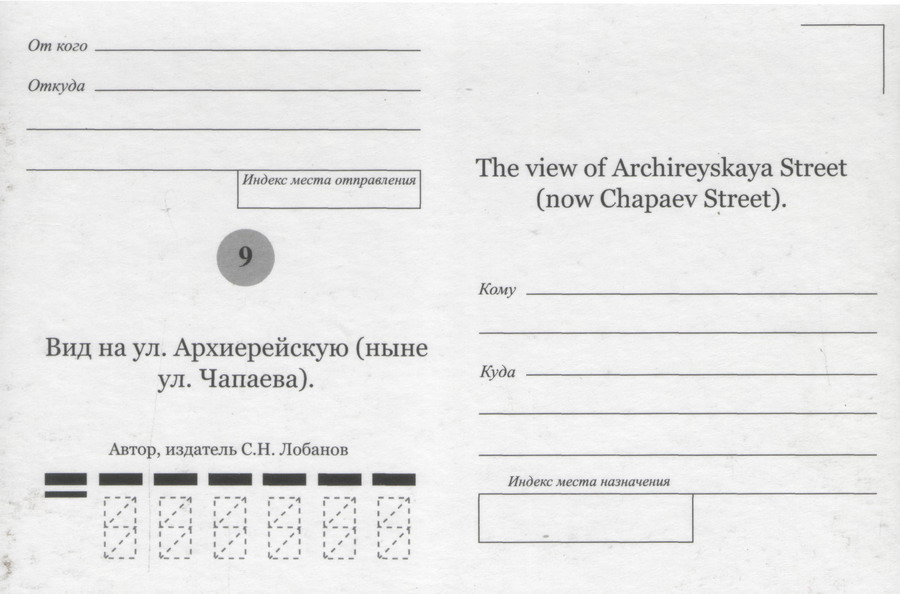 От кого ____

Откуда ____

____

____

Индекс места отправления

9

Вид на ул. Архиерейскую (ныне ул. Чапаева).

Автор, издатель С.Н. Лобанов

The view of Archireyskaya Street (now Chapaev Street).

Кому ____

____

Куда ____

____

____

Индекс места назначения